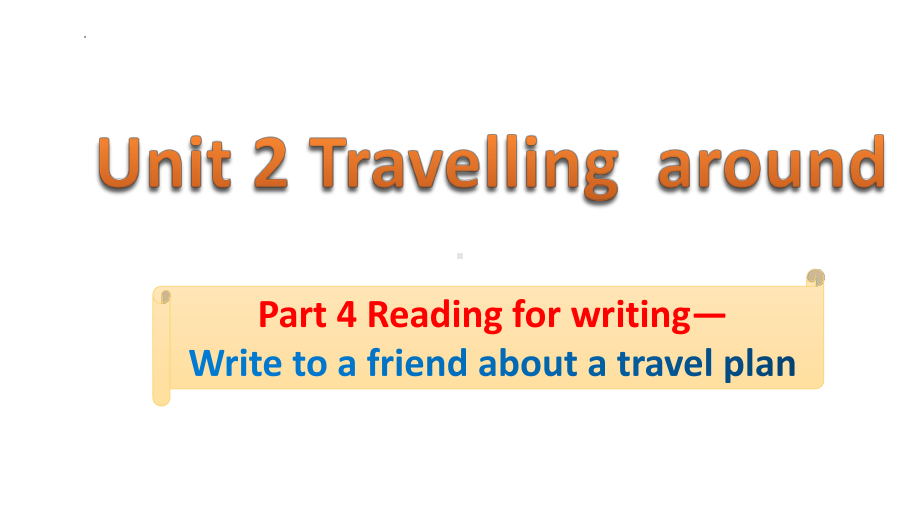 Unit 2 Travelling around

Part 4 Reading for writing—
Write to a friend about a travel plan